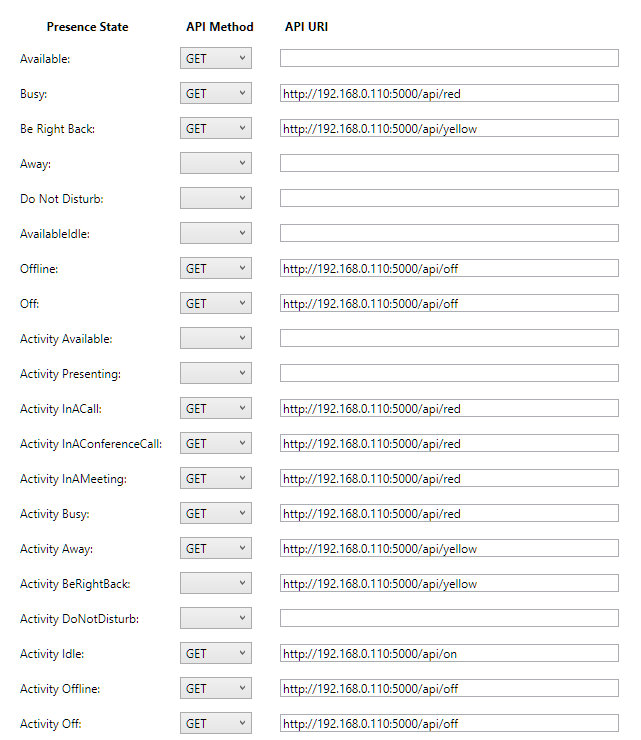 | Presence State | API Method | API URI |
|---|---|---|
| Available: | GET | |
| Busy: | GET | http://192.168.0.110:5000/api/red |
| Be Right Back: | GET | http://192.168.0.110:5000/api/yellow |
| Away: | | |
| Do Not Disturb: | | |
| AvailableIdle: | | |
| Offline: | GET | http://192.168.0.110:5000/api/off |
| Off: | GET | http://192.168.0.110:5000/api/off |
| Activity Available: | | |
| Activity Presenting: | | |
| Activity InACall: | GET | http://192.168.0.110:5000/api/red |
| Activity InAConferenceCall: | GET | http://192.168.0.110:5000/api/red |
| Activity InAMeeting: | GET | http://192.168.0.110:5000/api/red |
| Activity Busy: | GET | http://192.168.0.110:5000/api/red |
| Activity Away: | GET | http://192.168.0.110:5000/api/yellow |
| Activity BeRightBack: | | http://192.168.0.110:5000/api/yellow |
| Activity DoNotDisturb: | | |
| Activity Idle: | GET | http://192.168.0.110:5000/api/on |
| Activity Offline: | GET | http://192.168.0.110:5000/api/off |
| Activity Off: | GET | http://192.168.0.110:5000/api/off |